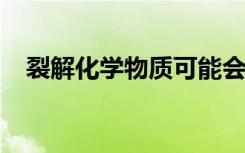 裂解化学物质可能会